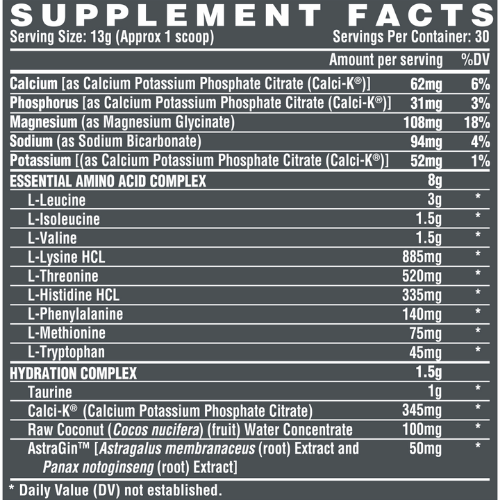 SUPPLEMENT FACTS

Serving Size: 13g (Approx 1 scoop) Servings Per Container: 30

| | Amount per serving | %DV |
|---|---|---|
| Calcium [as Calcium Potassium Phosphate Citrate (Calci-K®)] | 62mg | 6% |
| Phosphorus [as Calcium Potassium Phosphate Citrate (Calci-K®)] | 31mg | 3% |
| Magnesium (as Magnesium Glycinate) | 108mg | 18% |
| Sodium (as Sodium Bicarbonate) | 94mg | 4% |
| Potassium [(as Calcium Potassium Phosphate Citrate (Calci-K®)] | 52mg | 1% |
| ESSENTIAL AMINO ACID COMPLEX | 8g | |
| L-Leucine | 3g | * |
| L-Isoleucine | 1.5g | * |
| L-Valine | 1.5g | * |
| L-Lysine HCL | 885mg | * |
| L-Threonine | 520mg | * |
| L-Histidine HCL | 335mg | * |
| L-Phenylalanine | 140mg | * |
| L-Methionine | 75mg | * |
| L-Tryptophan | 45mg | * |
| HYDRATION COMPLEX | 1.5g | |
| Taurine | 1g | * |
| Calci-K® (Calcium Potassium Phosphate Citrate) | 345mg | * |
| Raw Coconut (Cocos nucifera) (fruit) Water Concentrate | 100mg | * |
| AstraGin™ [Astragalus membranaceus (root) Extract and Panax notoginseng (root) Extract] | 50mg | * |

* Daily Value (DV) not established.